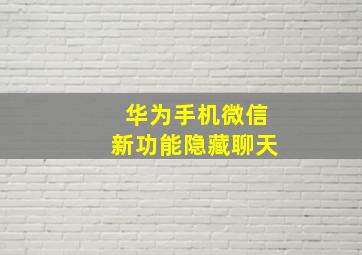 华为手机微信
新功能隐藏聊天